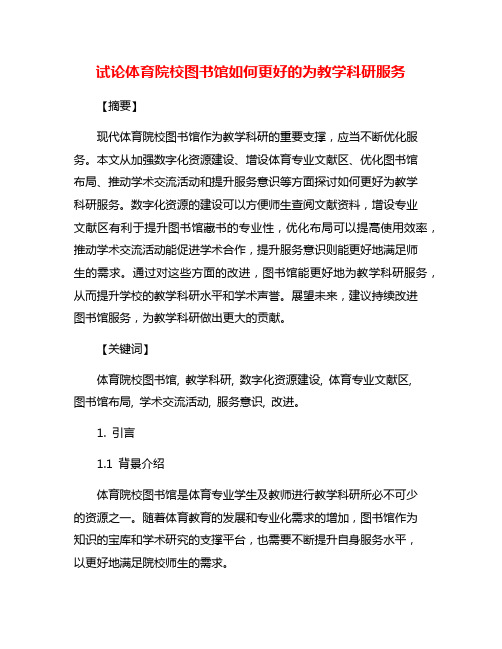 试论体育院校图书馆如何更好的为教学科研服务

【摘要】

现代体育院校图书馆作为教学科研的重要支撑，应当不断优化服务。本文从加强数字化资源建设、增设体育专业文献区、优化图书馆布局、推动学术交流活动和提升服务意识等方面探讨如何更好为教学科研服务。数字化资源的建设可以方便师生查阅文献资料，增设专业文献区有利于提升图书馆藏书的专业性，优化布局可以提高使用效率，推动学术交流活动能促进学术合作，提升服务意识则能更好地满足师生的需求。通过对这些方面的改进，图书馆能更好地为教学科研服务，从而提升学校的教学科研水平和学术声誉。展望未来，建议持续改进图书馆服务，为教学科研做出更大的贡献。

【关键词】

体育院校图书馆, 教学科研, 数字化资源建设, 体育专业文献区, 图书馆布局, 学术交流活动, 服务意识, 改进。

1. 引言

1.1 背景介绍

体育院校图书馆是体育专业学生及教师进行教学科研所必不可少的资源之一。随着体育教育的发展和专业化需求的增加，图书馆作为知识的宝库和学术研究的支撑平台，也需要不断提升自身服务水平，以更好地满足院校师生的需求。